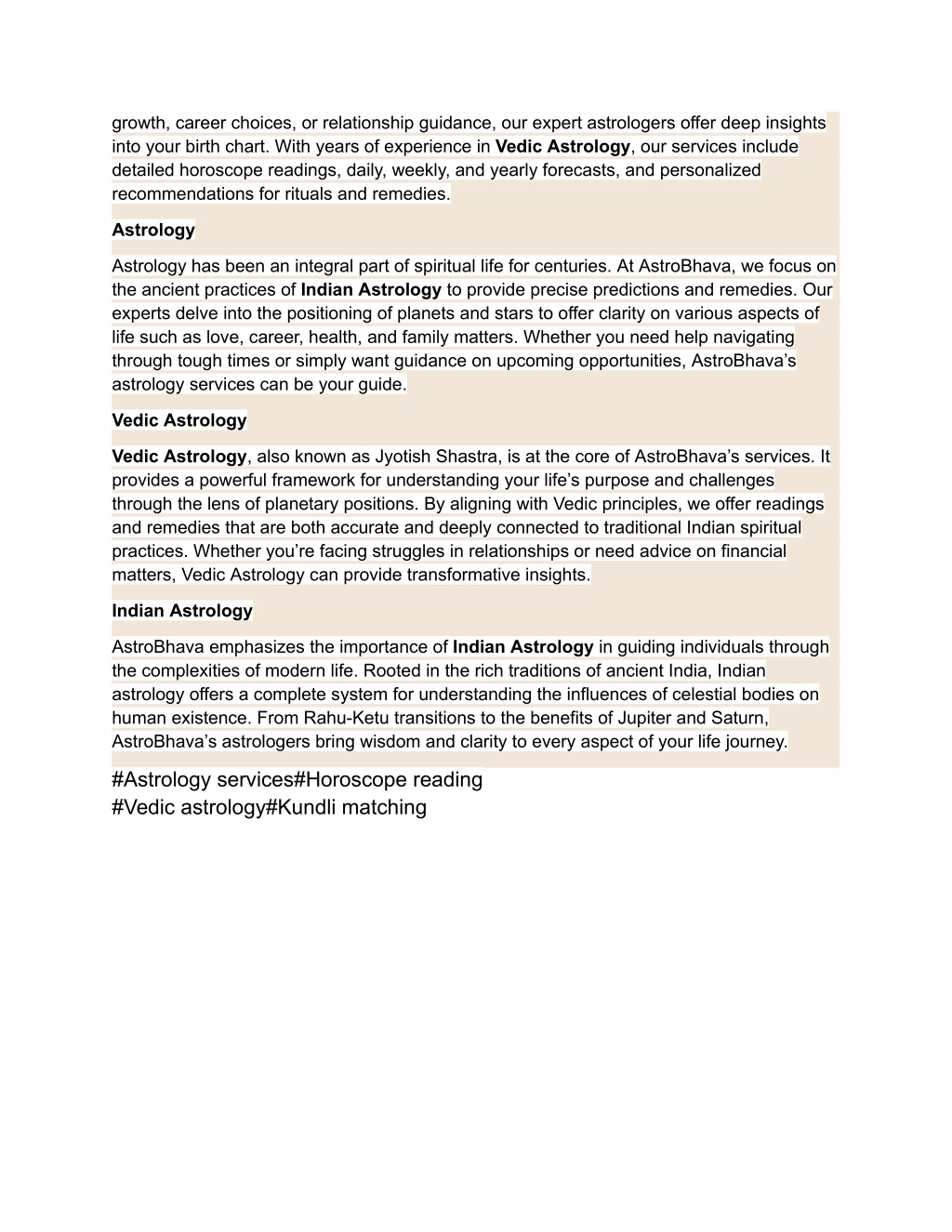 growth, career choices, or relationship guidance, our expert astrologers offer deep insights into your birth chart. With years of experience in Vedic Astrology, our services include detailed horoscope readings, daily, weekly, and yearly forecasts, and personalized recommendations for rituals and remedies.

Astrology

Astrology has been an integral part of spiritual life for centuries. At AstroBhava, we focus on the ancient practices of Indian Astrology to provide precise predictions and remedies. Our experts delve into the positioning of planets and stars to offer clarity on various aspects of life such as love, career, health, and family matters. Whether you need help navigating through tough times or simply want guidance on upcoming opportunities, AstroBhava's astrology services can be your guide.

Vedic Astrology

Vedic Astrology, also known as Jyotish Shastra, is at the core of AstroBhava's services. It provides a powerful framework for understanding your life's purpose and challenges through the lens of planetary positions. By aligning with Vedic principles, we offer readings and remedies that are both accurate and deeply connected to traditional Indian spiritual practices. Whether you're facing struggles in relationships or need advice on financial matters, Vedic Astrology can provide transformative insights.

Indian Astrology

AstroBhava emphasizes the importance of Indian Astrology in guiding individuals through the complexities of modern life. Rooted in the rich traditions of ancient India, Indian astrology offers a complete system for understanding the influences of celestial bodies on human existence. From Rahu-Ketu transitions to the benefits of Jupiter and Saturn, AstroBhava's astrologers bring wisdom and clarity to every aspect of your life journey.

#Astrology services#Horoscope reading
#Vedic astrology#Kundli matching